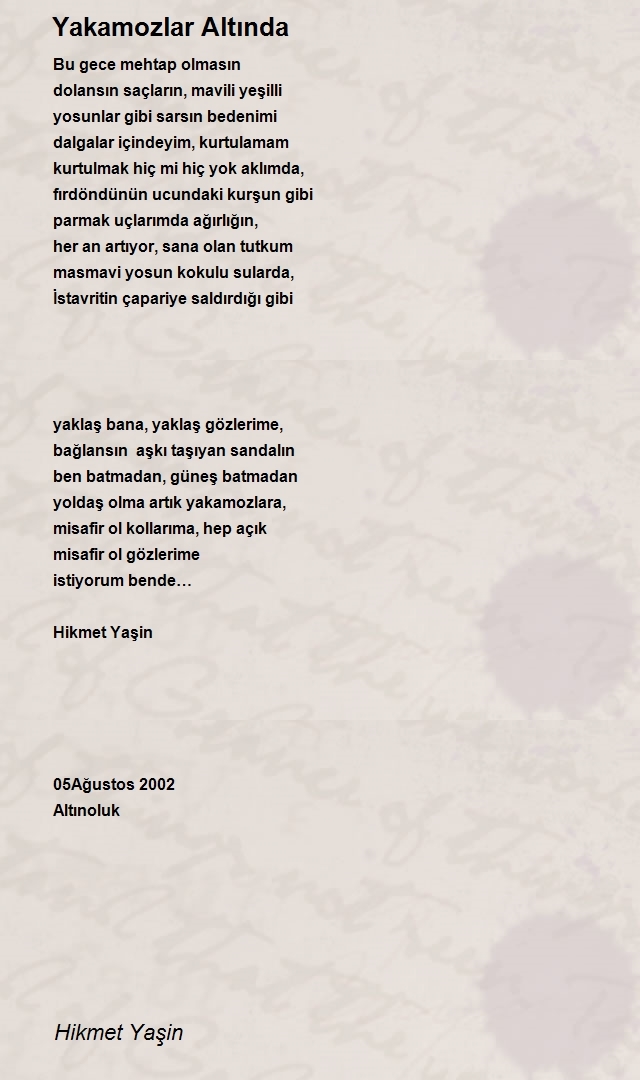 Yakamozlar Altında

Bu gece mehtap olmasın
dolansın saçların, mavili yeşilli
yosunlar gibi sarsın bedenimi
dalgalar içindeyim, kurtulamam
kurtulmak hiç mi hiç yok aklımda,
fırdöndünün ucundaki kurşun gibi
parmak uçlarımda ağırlığın,
her an artıyor, sana olan tutkum
masmavi yosun kokulu sularda,
İstavritin çapariye saldırdığı gibi

yaklaş bana, yaklaş gözlerime,
bağlansın aşkı taşıyan sandalın
ben batmadan, güneş batmadan
yoldaş olma artık yakamozlara,
misafir ol kollarıma, hep açık
misafir ol gözlerime
istiyorum bende…

Hikmet Yaşin

05Ağustos 2002
Altınoluk

Hikmet Yaşin